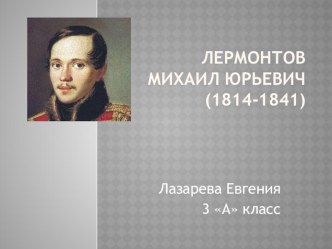 ЛЕРМОНТОВ МИХАИЛ ЮРЬЕВИЧ (1814-1841)

Лазарева Евгения
3 «А» класс